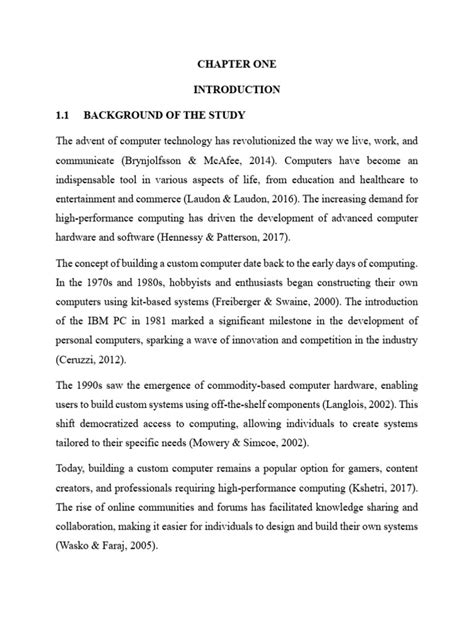 CHAPTER ONE

INTRODUCTION

1.1 BACKGROUND OF THE STUDY

The advent of computer technology has revolutionized the way we live, work, and communicate (Brynjolfsson & McAfee, 2014). Computers have become an indispensable tool in various aspects of life, from education and healthcare to entertainment and commerce (Laudon & Laudon, 2016). The increasing demand for high-performance computing has driven the development of advanced computer hardware and software (Hennessy & Patterson, 2017).

The concept of building a custom computer date back to the early days of computing. In the 1970s and 1980s, hobbyists and enthusiasts began constructing their own computers using kit-based systems (Freiberger & Swaine, 2000). The introduction of the IBM PC in 1981 marked a significant milestone in the development of personal computers, sparking a wave of innovation and competition in the industry (Ceruzzi, 2012).

The 1990s saw the emergence of commodity-based computer hardware, enabling users to build custom systems using off-the-shelf components (Langlois, 2002). This shift democratized access to computing, allowing individuals to create systems tailored to their specific needs (Mowery & Simcoe, 2002).

Today, building a custom computer remains a popular option for gamers, content creators, and professionals requiring high-performance computing (Kshetri, 2017). The rise of online communities and forums has facilitated knowledge sharing and collaboration, making it easier for individuals to design and build their own systems (Wasko & Faraj, 2005).